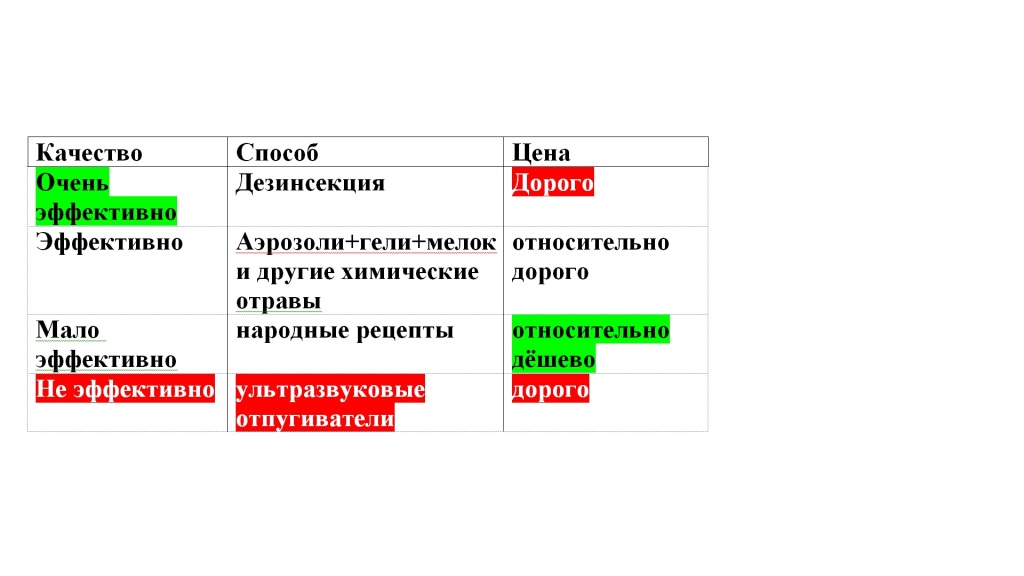 | Качество | Способ | Цена |
|---|---|---|
| Очень эффективно | Дезинсекция | Дорого |
| Эффективно | Аэрозоли+гели+мелок и другие химические отравы | относительно дорого |
| Мало эффективно | народные рецепты | относительно дёшево |
| Не эффективно | ультразвуковые отпугиватели | дорого |